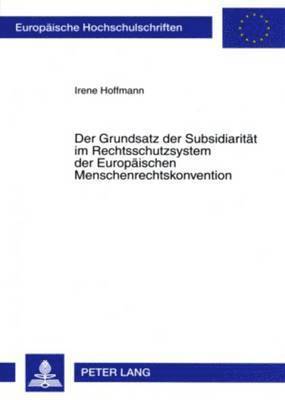 Europäische Hochschulschriften

Irene Hoffmann

Der Grundsatz der Subsidiarität im Rechtsschutzsystem der Europäischen Menschenrechtskonvention

PETER LANG